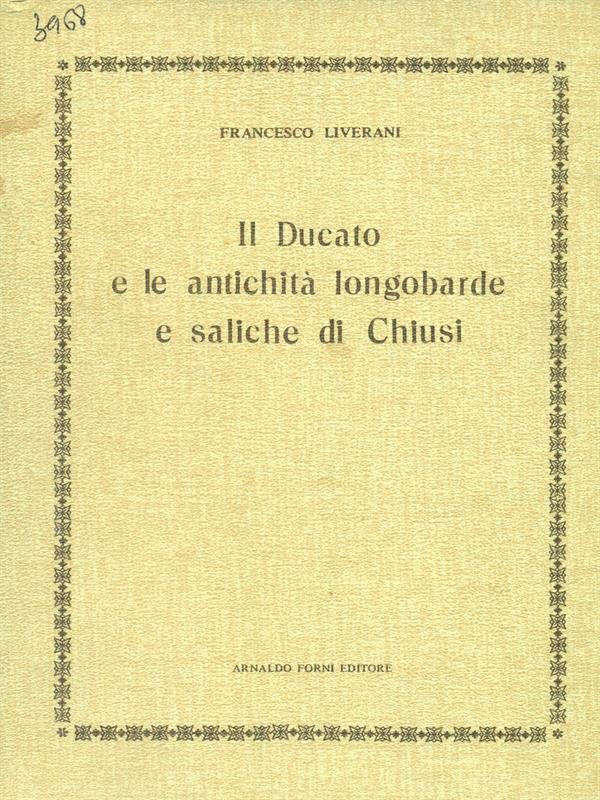 3968

FRANCESCO LIVERANI

Il Ducato e le antichità longobarde e saliche di Chiusi

ARNALDO FORNI EDITORE